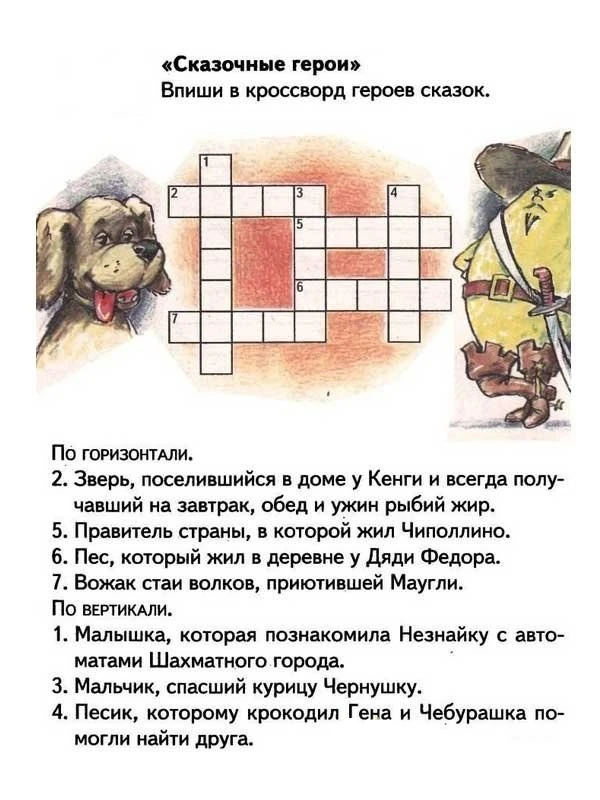 «Сказочные герои»
Впиши в кроссворд героев сказок.

1
2
3
4
5
6
7

По горизонтали.
2. Зверь, поселившийся в доме у Кенги и всегда получавший на завтрак, обед и ужин рыбий жир.
5. Правитель страны, в которой жил Чиполлино.
6. Пес, который жил в деревне у Дяди Федора.
7. Вожак стаи волков, приютившей Маугли.
По вертикали.
1. Малышка, которая познакомила Незнайку с автоматами Шахматного города.
3. Мальчик, спасший курицу Чернушку.
4. Песик, которому крокодил Гена и Чебурашка помогли найти друга.